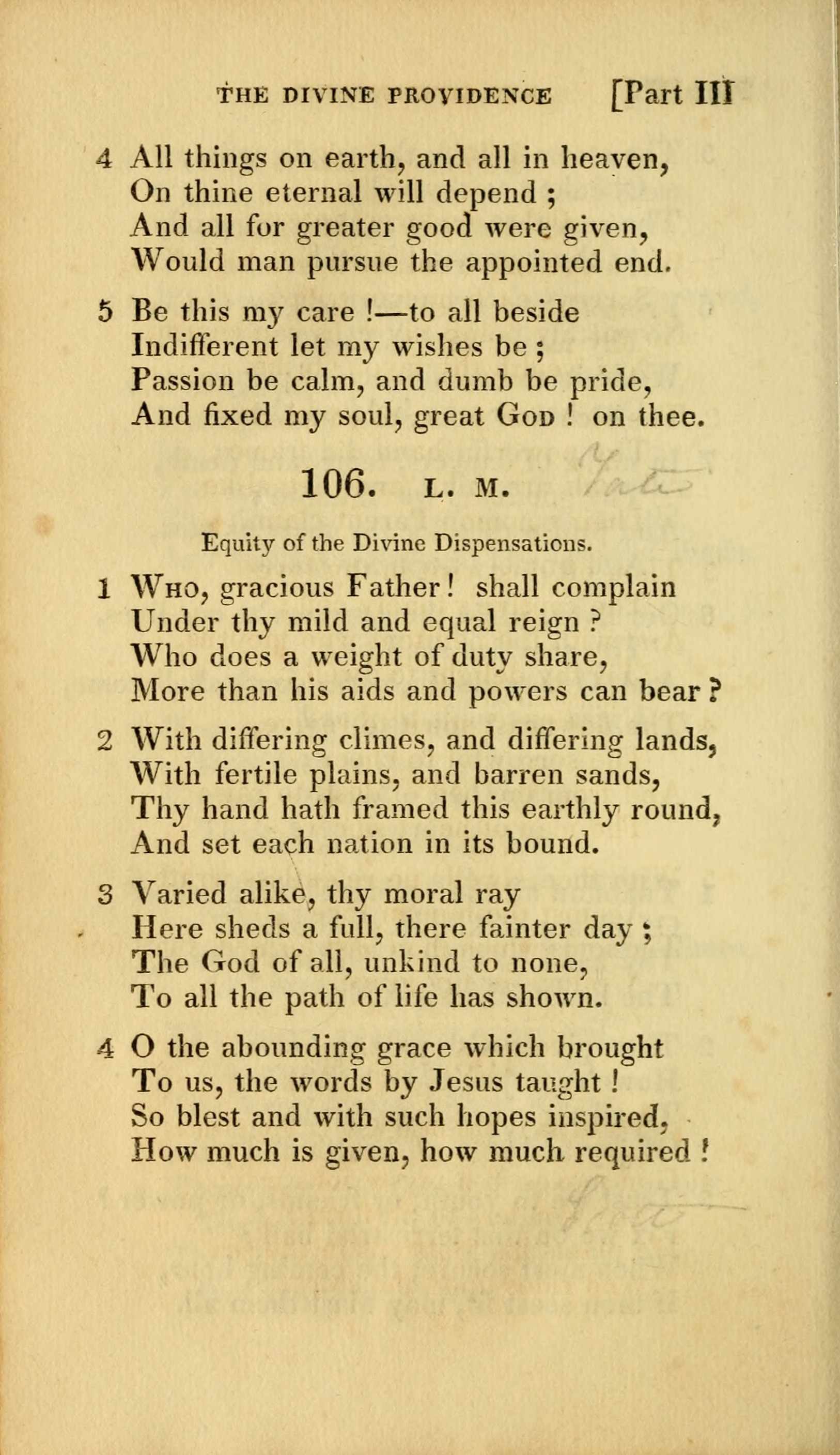 THE DIVINE PROVIDENCE [Part III

4 All things on earth, and all in heaven,
On thine eternal will depend ;
And all for greater good were given,
Would man pursue the appointed end.

5 Be this my care !—to all beside
Indifferent let my wishes be ;
Passion be calm, and dumb be pride,
And fixed my soul, great God ! on thee.

106. L. M.

Equity of the Divine Dispensations.

1 Who, gracious Father ! shall complain
Under thy mild and equal reign ?
Who does a weight of duty share,
More than his aids and powers can bear ?

2 With differing climes, and differing lands,
With fertile plains, and barren sands,
Thy hand hath framed this earthly round,
And set each nation in its bound.

3 Varied alike, thy moral ray
Here sheds a full, there fainter day ;
The God of all, unkind to none,
To all the path of life has shown.

4 O the abounding grace which brought
To us, the words by Jesus taught !
So blest and with such hopes inspired,
How much is given, how much required !